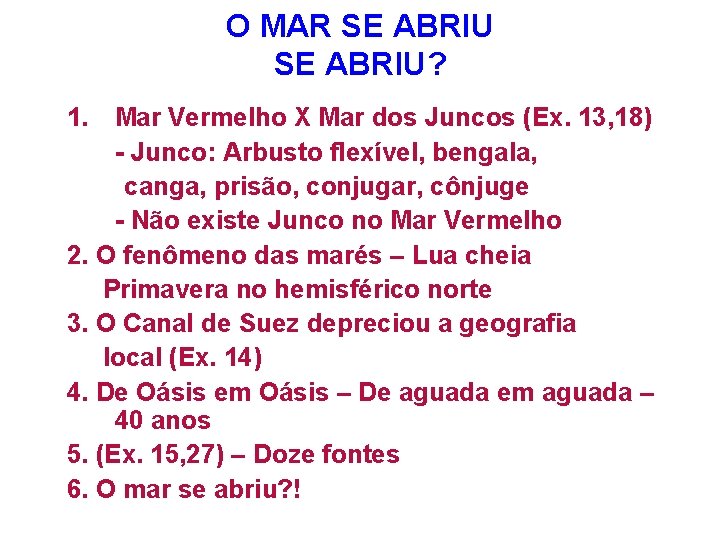 O MAR SE ABRIU
SE ABRIU?

1. Mar Vermelho X Mar dos Juncos (Ex. 13,18)
- Junco: Arbusto flexível, bengala, canga, prisão, conjugar, cônjuge
- Não existe Junco no Mar Vermelho

2. O fenômeno das marés – Lua cheia Primavera no hemisférico norte

3. O Canal de Suez depreciou a geografia local (Ex. 14)

4. De Oásis em Oásis – De aguada em aguada – 40 anos

5. (Ex. 15,27) – Doze fontes

6. O mar se abriu?!